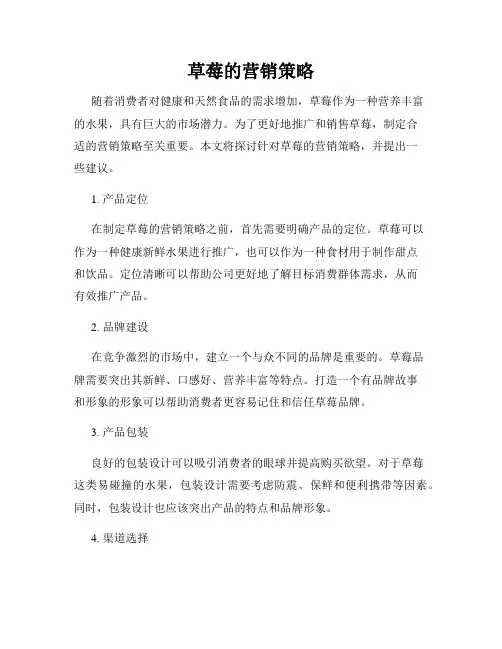 草莓的营销策略

随着消费者对健康和天然食品的需求增加，草莓作为一种营养丰富的水果，具有巨大的市场潜力。为了更好地推广和销售草莓，制定合适的营销策略至关重要。本文将探讨针对草莓的营销策略，并提出一些建议。

1. 产品定位

在制定草莓的营销策略之前，首先需要明确产品的定位。草莓可以作为一种健康新鲜水果进行推广，也可以作为一种食材用于制作甜点和饮品。定位清晰可以帮助公司更好地了解目标消费群体需求，从而有效推广产品。

2. 品牌建设

在竞争激烈的市场中，建立一个与众不同的品牌是重要的。草莓品牌需要突出其新鲜、口感好、营养丰富等特点。打造一个有品牌故事和形象的形象可以帮助消费者更容易记住和信任草莓品牌。

3. 产品包装

良好的包装设计可以吸引消费者的眼球并提高购买欲望。对于草莓这类易碰撞的水果，包装设计需要考虑防震、保鲜和便利携带等因素。同时，包装设计也应该突出产品的特点和品牌形象。

4. 渠道选择